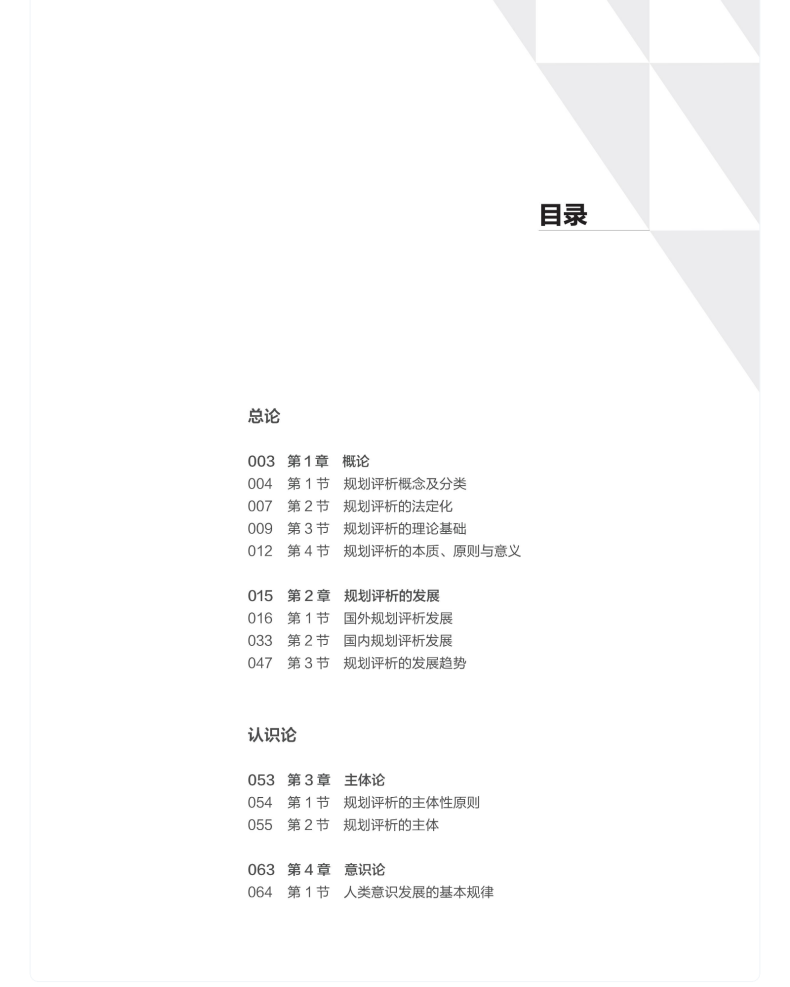 目录

总论

003 第1章 概论
004 第1节 规划评析概念及分类
007 第2节 规划评析的法定化
009 第3节 规划评析的理论基础
012 第4节 规划评析的本质、原则与意义

015 第2章 规划评析的发展
016 第1节 国外规划评析发展
033 第2节 国内规划评析发展
047 第3节 规划评析的发展趋势

认识论

053 第3章 主体论
054 第1节 规划评析的主体性原则
055 第2节 规划评析的主体

063 第4章 意识论
064 第1节 人类意识发展的基本规律